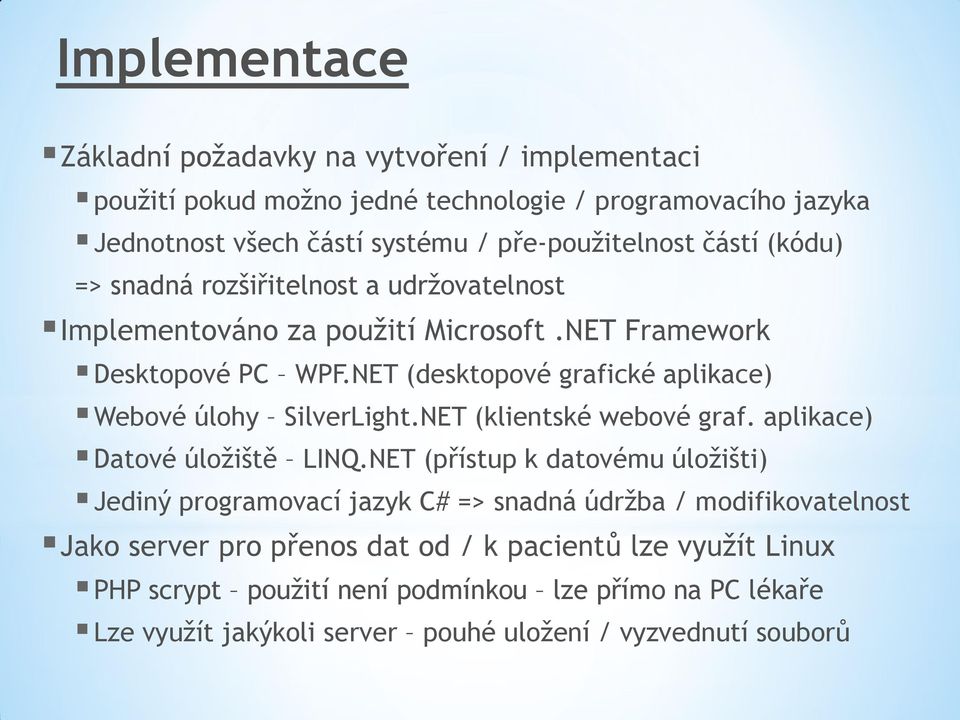 Implementace

▪ Základní požadavky na vytvoření / implementaci

▪ použití pokud možno jedné technologie / programovacího jazyka

▪ Jednotnost všech částí systému / pře-použitelnost částí (kódu)

=> snadná rozšiřitelnost a udržovatelnost

▪ Implementováno za použití Microsoft .NET Framework

▪ Desktopové PC – WPF.NET (desktopové grafické aplikace)

▪ Webové úlohy – SilverLight.NET (klientské webové graf. aplikace)

▪ Datové úložiště – LINQ.NET (přístup k datovému úložišti)

▪ Jediný programovací jazyk C# => snadná údržba / modifikovatelnost

▪ Jako server pro přenos dat od / k pacientů lze využít Linux

▪ PHP scrypt – použití není podmínkou – lze přímo na PC lékaře

▪ Lze využít jakýkoli server – pouhé uložení / vyzvednutí souborů